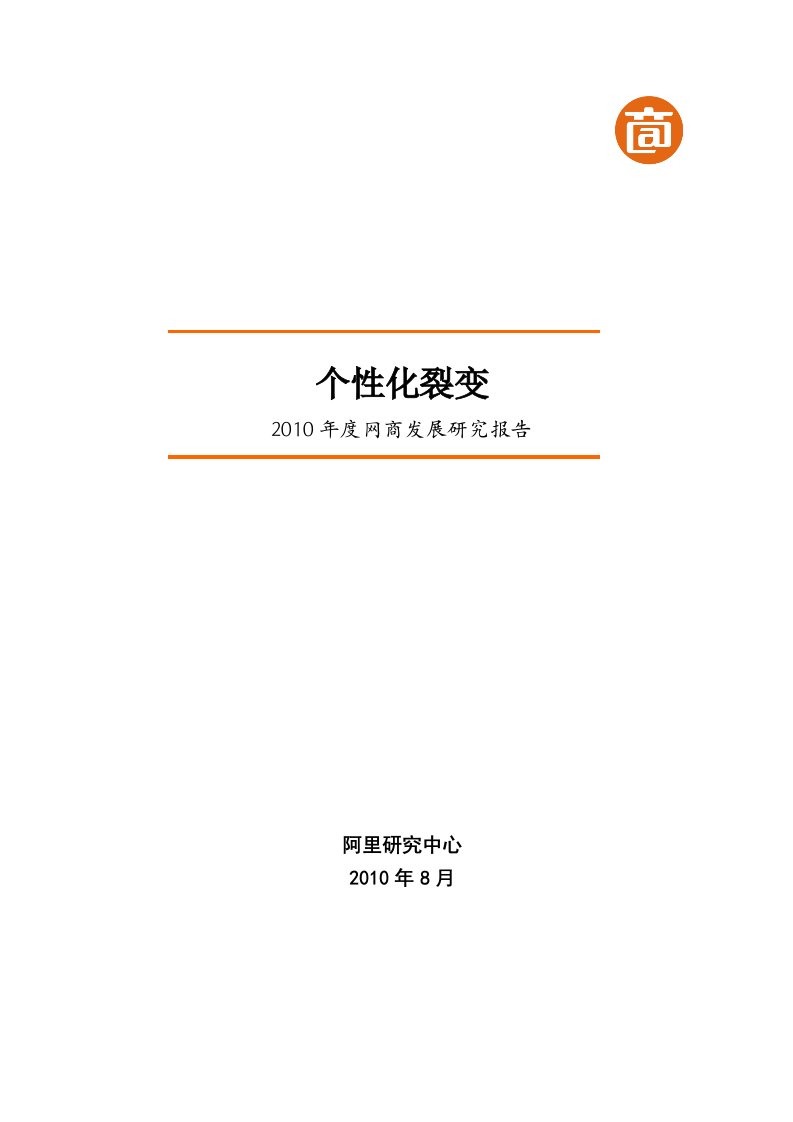 商

个性化裂变

2010 年度网商发展研究报告

阿里研究中心
2010 年 8 月